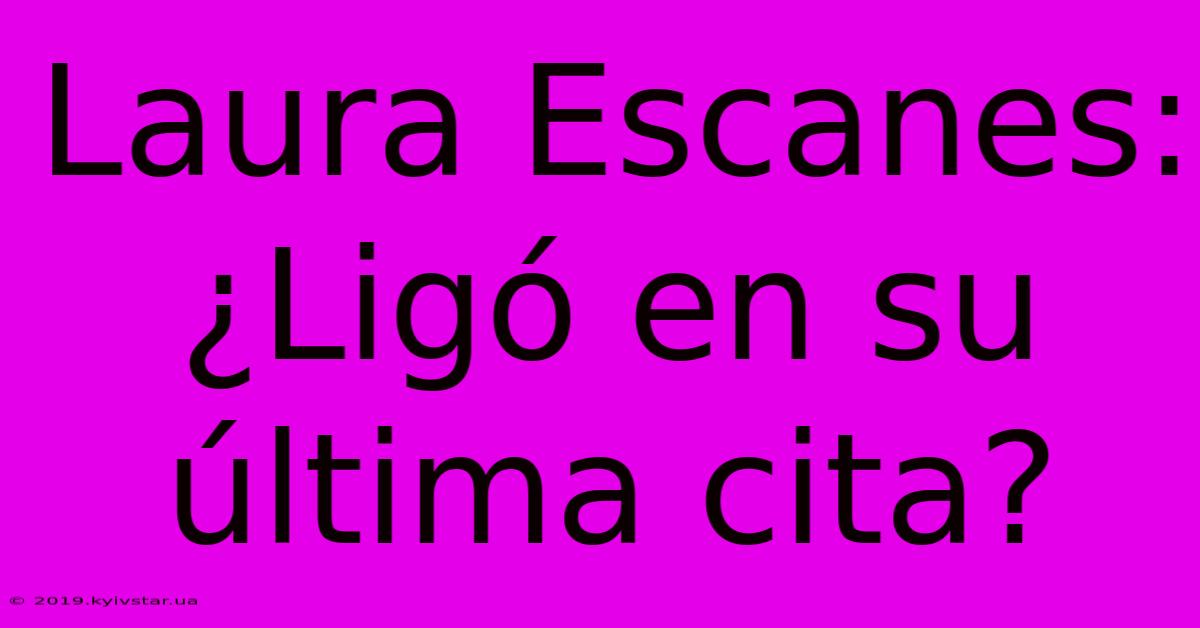 Laura Escanes: ¿Ligó en su última cita?

© 2019.kyivstar.ua